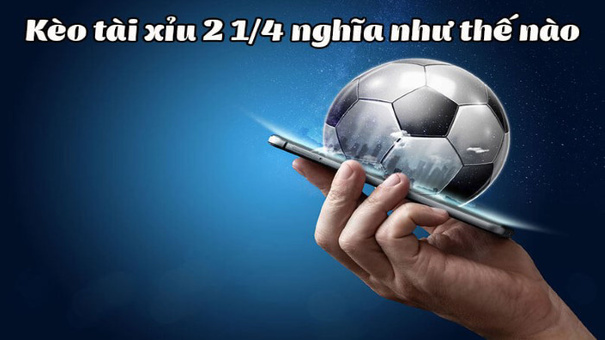 Kèo tài xỉu 2 1/4 nghĩa như thế nào